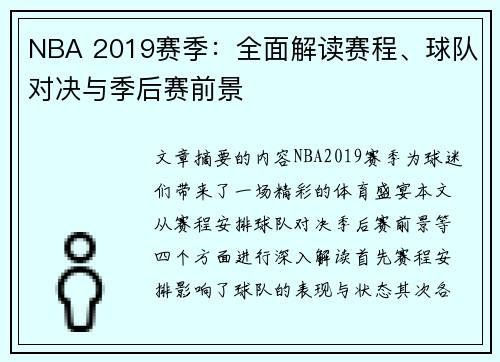 NBA 2019赛季：全面解读赛程、球队对决与季后赛前景

文章摘要的内容NBA2019赛季为球迷们带来了一场精彩的体育盛宴本文从赛程安排球队对决季后赛前景等四个方面进行深入解读首先赛程安排影响了球队的表现与状态其次各